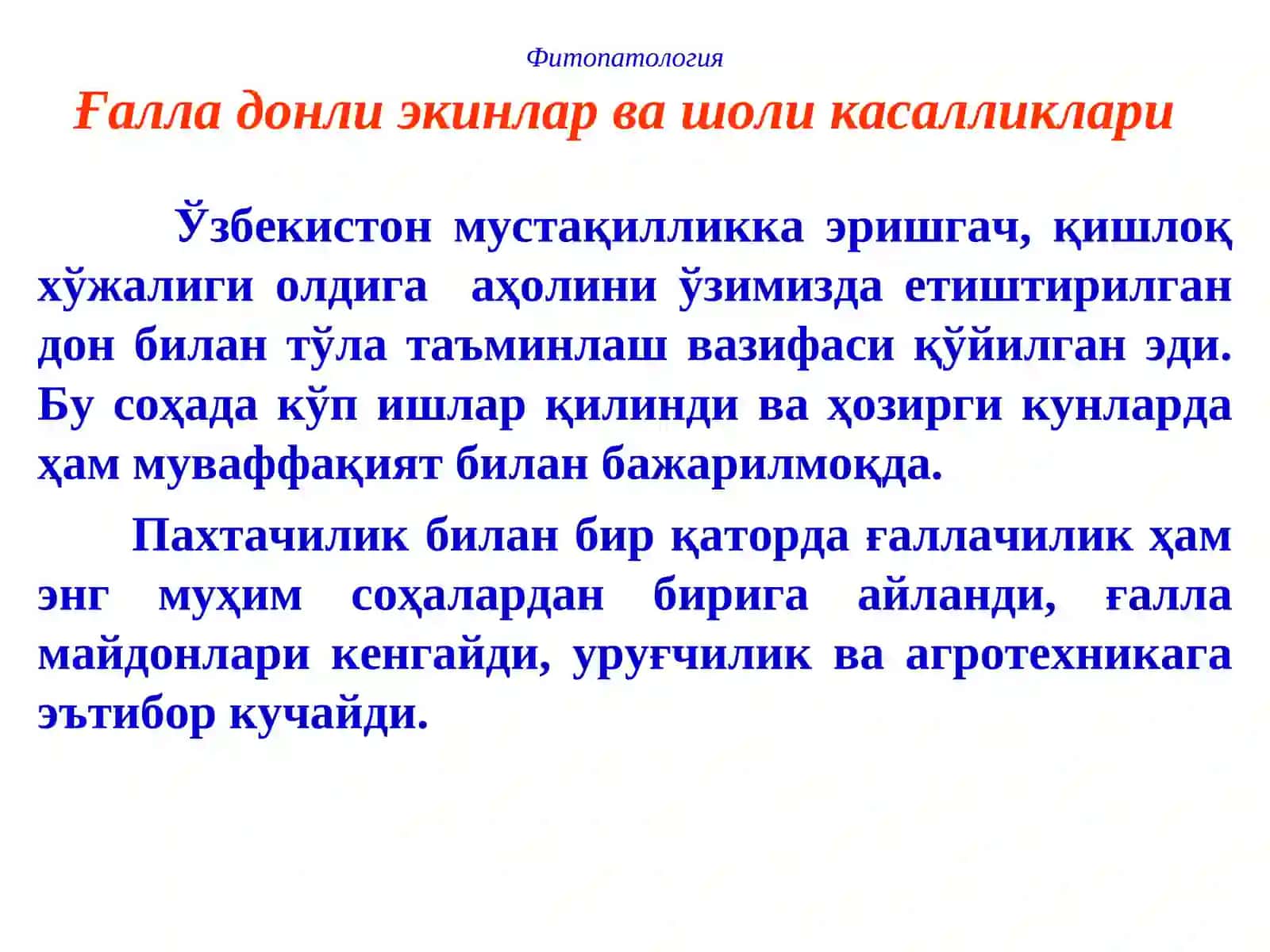 Фитопатология

Ғалла донли экинлар ва шоли касалликлари

Ўзбекистон мустақилликка эришгач, қишлоқ хўжалиги олдига аҳолини ўзимизда етиштирилган дон билан тўла таъминлаш вазифаси қўйилган эди. Бу соҳада кўп ишлар қилинди ва ҳозирги кунларда ҳам муваффақият билан бажарилмоқда.

Пахтачилик билан бир қаторда ғаллачилик ҳам энг муҳим соҳалардан бирига айланди, ғалла майдонлари кенгайди, уруғчилик ва агротехникага эътибор кучайди.